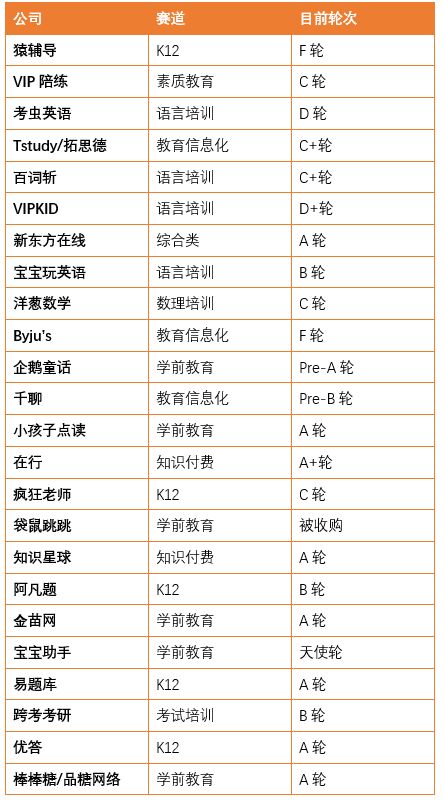 | 公司 | 赛道 | 目前轮次 |
|---|---|---|
| 猿辅导 | K12 | F轮 |
| VIP陪练 | 素质教育 | C轮 |
| 考虫英语 | 语言培训 | D轮 |
| Tstudy/拓思德 | 教育信息化 | C+轮 |
| 百词斩 | 语言培训 | C+轮 |
| VIPKID | 语言培训 | D+轮 |
| 新东方在线 | 综合类 | A轮 |
| 宝宝玩英语 | 语言培训 | B轮 |
| 洋葱数学 | 数理培训 | C轮 |
| Byju's | 教育信息化 | F轮 |
| 企鹅童话 | 学前教育 | Pre-A轮 |
| 千聊 | 教育信息化 | Pre-B轮 |
| 小孩子点读 | 学前教育 | A轮 |
| 在行 | 知识付费 | A+轮 |
| 疯狂老师 | K12 | C轮 |
| 袋鼠跳跳 | 学前教育 | 被收购 |
| 知识星球 | 知识付费 | A轮 |
| 阿凡题 | K12 | B轮 |
| 金苗网 | 学前教育 | A轮 |
| 宝宝助手 | 学前教育 | 天使轮 |
| 易题库 | K12 | A轮 |
| 跨考考研 | 考试培训 | B轮 |
| 优答 | K12 | A轮 |
| 棒棒糖/品糖网络 | 学前教育 | A轮 |